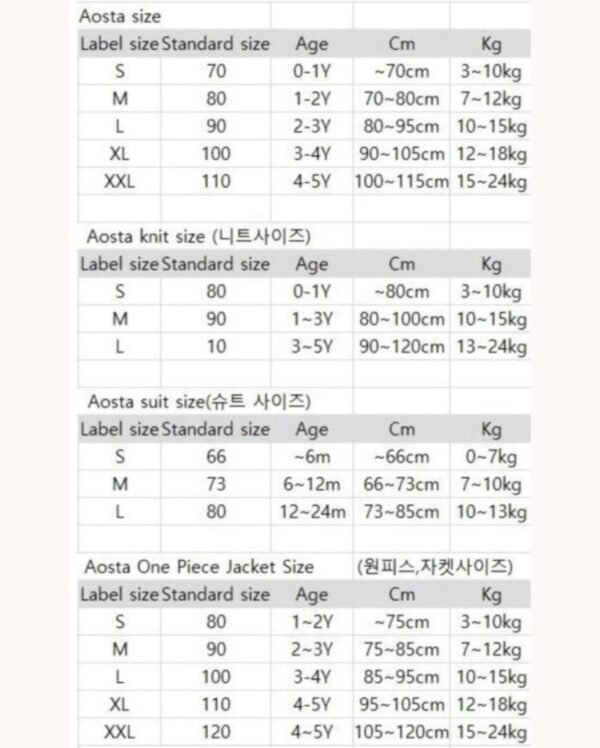 Aosta size

| Label size | Standard size | Age | Cm | Kg |
|---|---|---|---|---|
| S | 70 | 0-1Y | ~70cm | 3~10kg |
| M | 80 | 1-2Y | 70~80cm | 7~12kg |
| L | 90 | 2-3Y | 80~95cm | 10~15kg |
| XL | 100 | 3-4Y | 90~105cm | 12~18kg |
| XXL | 110 | 4-5Y | 100~115cm | 15~24kg |

Aosta knit size (니트사이즈)

| Label size | Standard size | Age | Cm | Kg |
|---|---|---|---|---|
| S | 80 | 0-1Y | ~80cm | 3~10kg |
| M | 90 | 1~3Y | 80~100cm | 10~15kg |
| L | 10 | 3~5Y | 90~120cm | 13~24kg |

Aosta suit size(슈트 사이즈)

| Label size | Standard size | Age | Cm | Kg |
|---|---|---|---|---|
| S | 66 | ~6m | ~66cm | 0~7kg |
| M | 73 | 6~12m | 66~73cm | 7~10kg |
| L | 80 | 12~24m | 73~85cm | 10~13kg |

Aosta One Piece Jacket Size (원피스,자켓사이즈)

| Label size | Standard size | Age | Cm | Kg |
|---|---|---|---|---|
| S | 80 | 1~2Y | ~75cm | 3~10kg |
| M | 90 | 2~3Y | 75~85cm | 7~12kg |
| L | 100 | 3-4Y | 85~95cm | 10~15kg |
| XL | 110 | 4-5Y | 95~105cm | 12~18kg |
| XXL | 120 | 4~5Y | 105~120cm | 15~24kg |